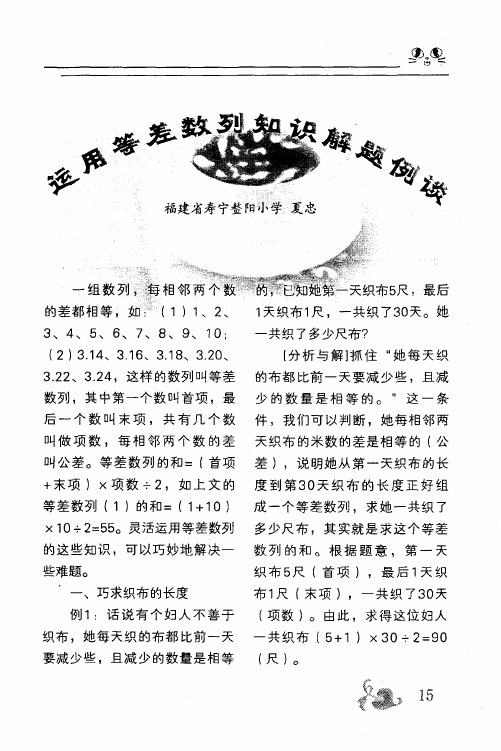 运用等差数列知识解题例谈

福建省寿宁鳌阳小学 夏忠

一组数列，每相邻两个数的差都相等，如：（1）1、2、3、4、5、6、7、8、9、10；（2）3.14、3.16、3.18、3.20、3.22、3.24，这样的数列叫等差数列，其中第一个数叫首项，最后一个数叫末项，共有几个数叫做项数，每相邻两个数的差叫公差。等差数列的和=（首项+末项）×项数÷2，如上文的等差数列（1）的和=（1+10）×10÷2=55。灵活运用等差数列的这些知识，可以巧妙地解决一些难题。

一、巧求织布的长度

例1：话说有个妇人不善于织布，她每天织的布都比前一天要减少些，且减少的数量是相等的，已知她第一天织布5尺，最后1天织布1尺，一共织了30天。她一共织了多少尺布？

［分析与解］抓住“她每天织的布都比前一天要减少些，且减少的数量是相等的。”这一条件，我们可以判断，她每相邻两天织布的米数的差是相等的（公差），说明她从第一天织布的长度到第30天织布的长度正好组成一个等差数列，求她一共织了多少尺布，其实就是求这个等差数列的和。根据题意，第一天织布5尺（首项），最后1天织布1尺（末项），一共织了30天（项数）。由此，求得这位妇人一共织布（5+1）×30÷2=90（尺）。

15